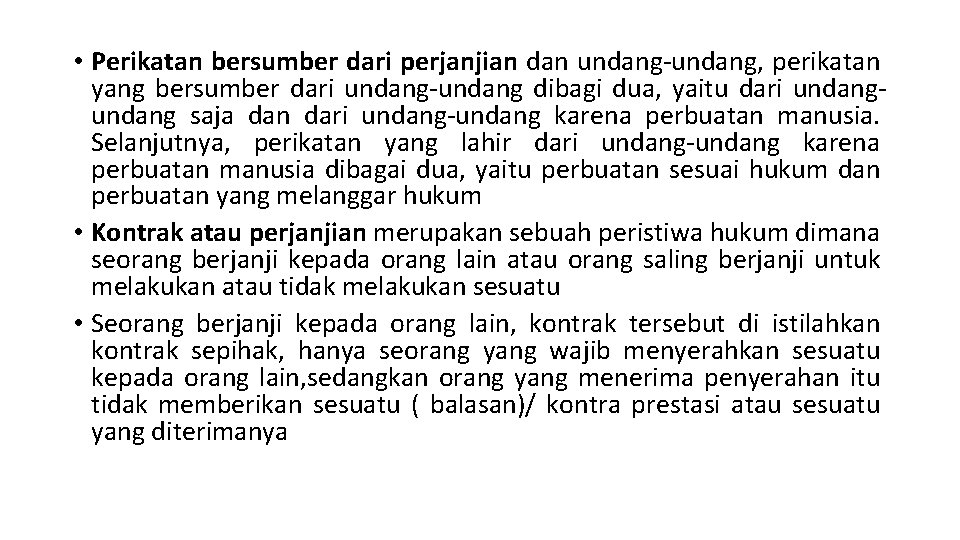 • Perikatan bersumber dari perjanjian dan undang-undang, perikatan yang bersumber dari undang-undang dibagi dua, yaitu dari undang-undang saja dan dari undang-undang karena perbuatan manusia. Selanjutnya, perikatan yang lahir dari undang-undang karena perbuatan manusia dibagai dua, yaitu perbuatan sesuai hukum dan perbuatan yang melanggar hukum

• Kontrak atau perjanjian merupakan sebuah peristiwa hukum dimana seorang berjanji kepada orang lain atau orang saling berjanji untuk melakukan atau tidak melakukan sesuatu

• Seorang berjanji kepada orang lain, kontrak tersebut di istilahkan kontrak sepihak, hanya seorang yang wajib menyerahkan sesuatu kepada orang lain,sedangkan orang yang menerima penyerahan itu tidak memberikan sesuatu ( balasan)/ kontra prestasi atau sesuatu yang diterimanya